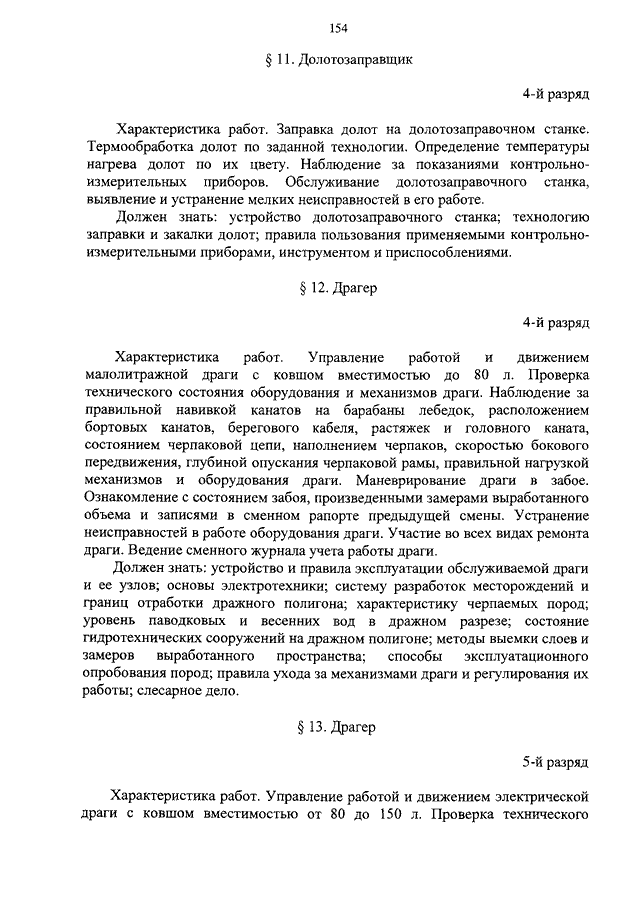 154

§ 11. Долотозаправщик

4-й разряд

Характеристика работ. Заправка долот на долотозаправочном станке. Термообработка долот по заданной технологии. Определение температуры нагрева долот по их цвету. Наблюдение за показаниями контрольно-измерительных приборов. Обслуживание долотозаправочного станка, выявление и устранение мелких неисправностей в его работе.

Должен знать: устройство долотозаправочного станка; технологию заправки и закалки долот; правила пользования применяемыми контрольно-измерительными приборами, инструментом и приспособлениями.

§ 12. Драгер

4-й разряд

Характеристика работ. Управление работой и движением малолитражной драги с ковшом вместимостью до 80 л. Проверка технического состояния оборудования и механизмов драги. Наблюдение за правильной навивкой канатов на барабаны лебедок, расположением бортовых канатов, берегового кабеля, растяжек и головного каната, состоянием черпаковой цепи, наполнением черпаков, скоростью бокового передвижения, глубиной опускания черпаковой рамы, правильной нагрузкой механизмов и оборудования драги. Маневрирование драги в забое. Ознакомление с состоянием забоя, произведенными замерами выработанного объема и записями в сменном рапорте предыдущей смены. Устранение неисправностей в работе оборудования драги. Участие во всех видах ремонта драги. Ведение сменного журнала учета работы драги.

Должен знать: устройство и правила эксплуатации обслуживаемой драги и ее узлов; основы электротехники; систему разработок месторождений и границ отработки дражного полигона; характеристику черпаемых пород; уровень паводковых и весенних вод в дражном разрезе; состояние гидротехнических сооружений на дражном полигоне; методы выемки слоев и замеров выработанного пространства; способы эксплуатационного опробования пород; правила ухода за механизмами драги и регулирования их работы; слесарное дело.

§ 13. Драгер

5-й разряд

Характеристика работ. Управление работой и движением электрической драги с ковшом вместимостью от 80 до 150 л. Проверка технического